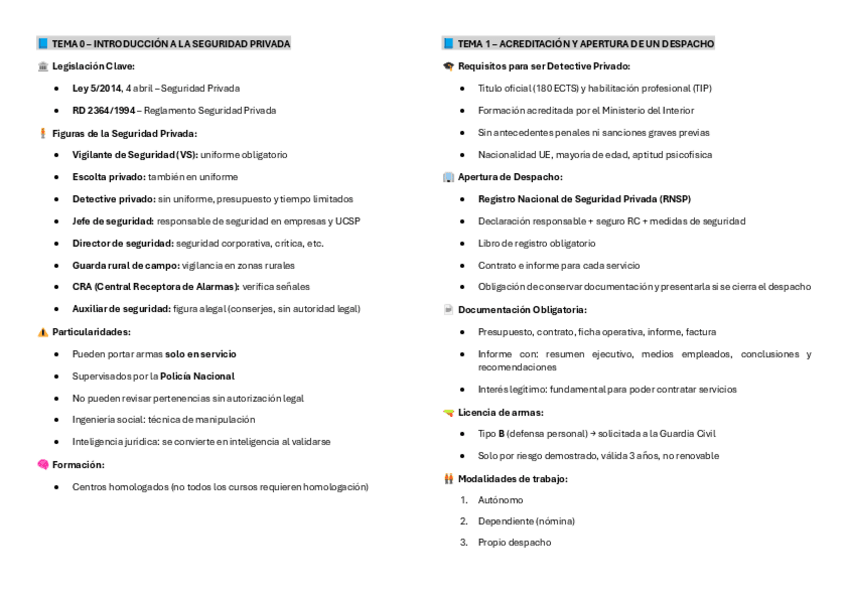 TEMA 0 – INTRODUCCIÓN A LA SEGURIDAD PRIVADA

Legislación Clave:

- Ley 5/2014, 4 abril – Seguridad Privada
- RD 2364/1994 – Reglamento Seguridad Privada

Figuras de la Seguridad Privada:

- Vigilante de Seguridad (VS): uniforme obligatorio
- Escolta privado: también en uniforme
- Detective privado: sin uniforme, presupuesto y tiempo limitados
- Jefe de seguridad: responsable de seguridad en empresas y UCSP
- Director de seguridad: seguridad corporativa, crítica, etc.
- Guarda rural de campo: vigilancia en zonas rurales
- CRA (Central Receptora de Alarmas): verifica señales
- Auxiliar de seguridad: figura alegal (conserjes, sin autoridad legal)

Particularidades:

- Pueden portar armas solo en servicio
- Supervisados por la Policía Nacional
- No pueden revisar pertenencias sin autorización legal
- Ingeniería social: técnica de manipulación
- Inteligencia jurídica: se convierte en inteligencia al validarse

Formación:

- Centros homologados (no todos los cursos requieren homologación)

TEMA 1 – ACREDITACIÓN Y APERTURA DE UN DESPACHO

Requisitos para ser Detective Privado:

- Título oficial (180 ECTS) y habilitación profesional (TIP)
- Formación acreditada por el Ministerio del Interior
- Sin antecedentes penales ni sanciones graves previas
- Nacionalidad UE, mayoría de edad, aptitud psicofísica

Apertura de Despacho:

- Registro Nacional de Seguridad Privada (RNSP)
- Declaración responsable + seguro RC + medidas de seguridad
- Libro de registro obligatorio
- Contrato e informe para cada servicio
- Obligación de conservar documentación y presentarla si se cierra el despacho

Documentación Obligatoria:

- Presupuesto, contrato, ficha operativa, informe, factura
- Informe con: resumen ejecutivo, medios empleados, conclusiones y recomendaciones
- Interés legítimo: fundamental para poder contratar servicios

Licencia de armas:

- Tipo B (defensa personal) → solicitada a la Guardia Civil
- Solo por riesgo demostrado, válida 3 años, no renovable

Modalidades de trabajo:

1. Autónomo
2. Dependiente (nómina)
3. Propio despacho